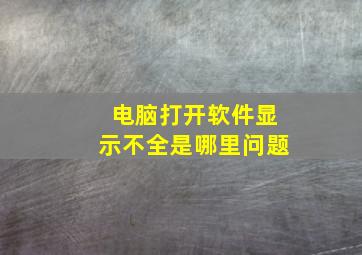 电脑打开软件显示不全是哪里问题